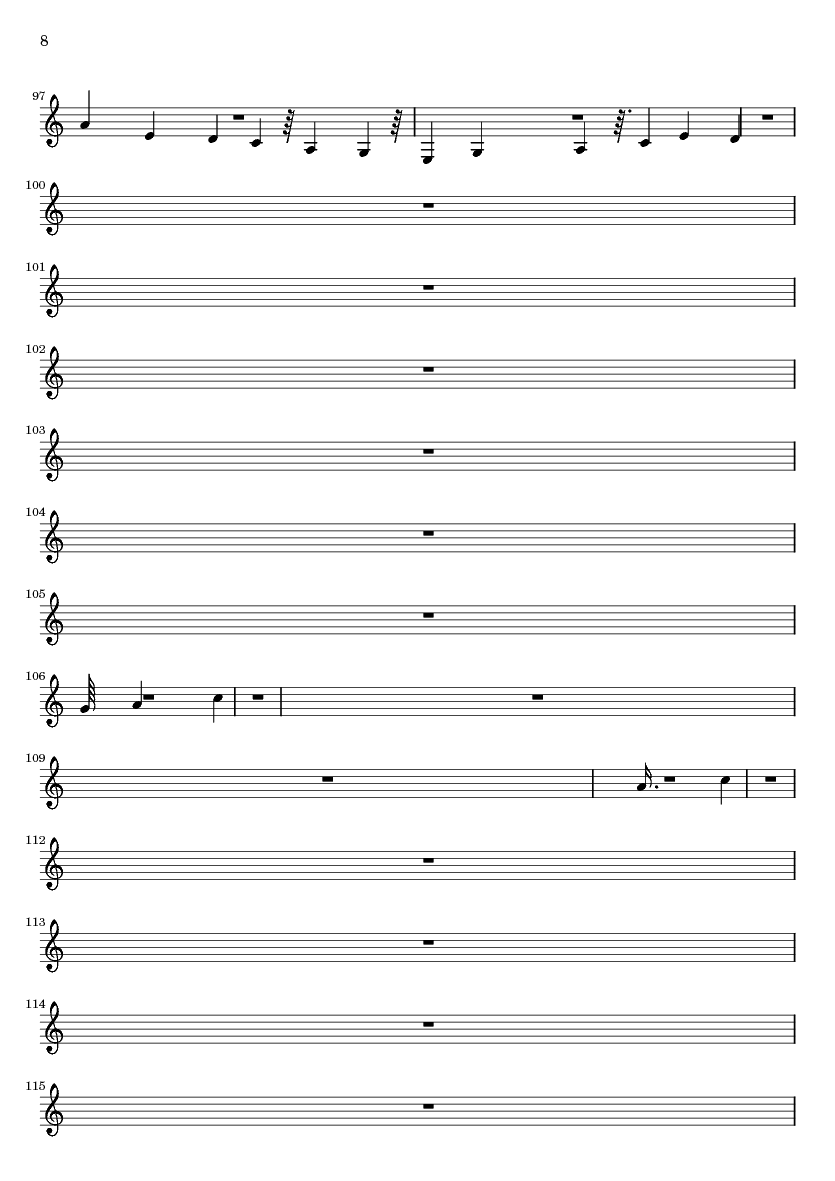 8

97

100

101

102

103

104

105

106

109

112

113

114

115